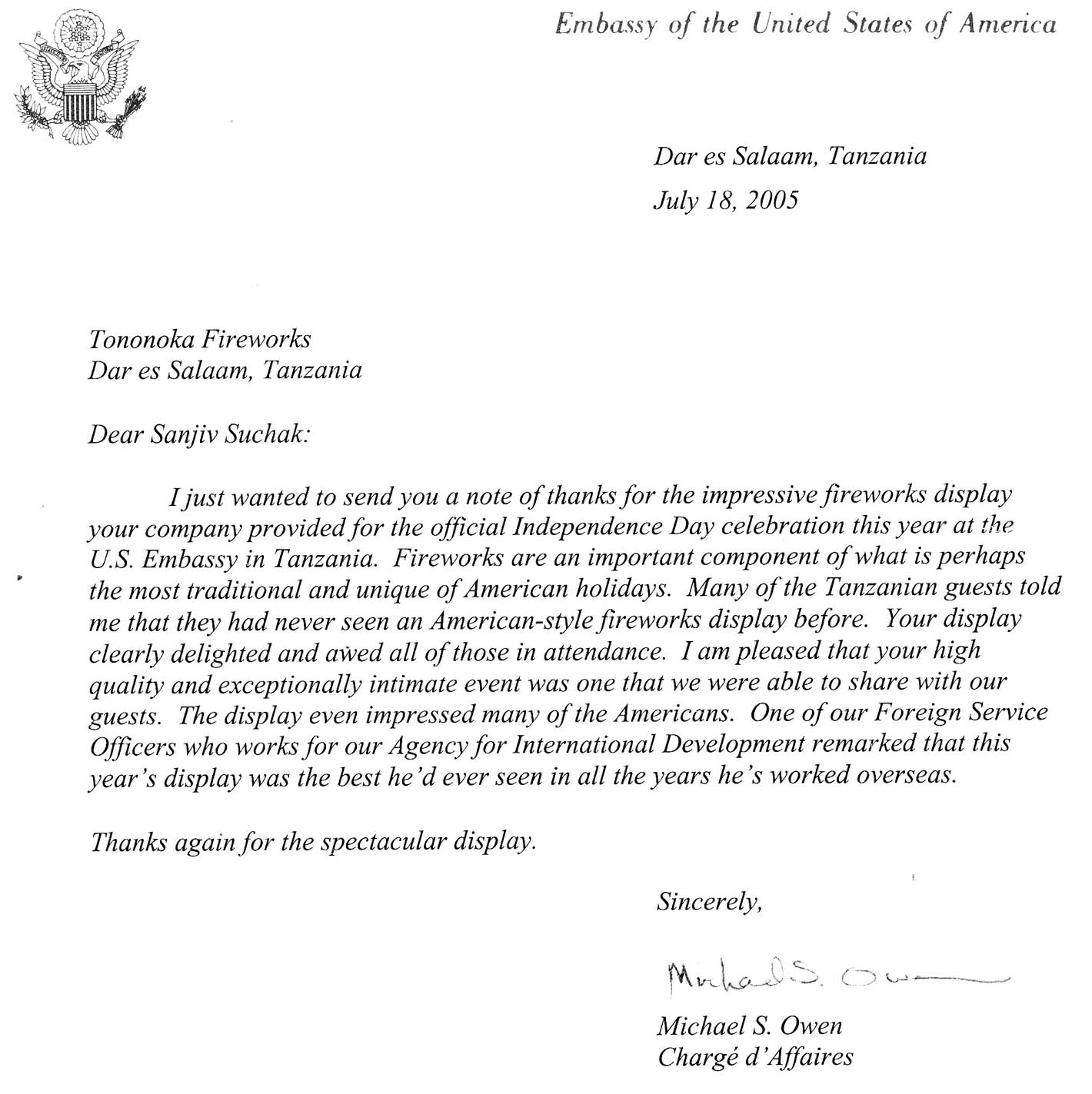 Embassy of the United States of America

Dar es Salaam, Tanzania

July 18, 2005

Tononoka Fireworks
Dar es Salaam, Tanzania

Dear Sanjiv Suchak:

I just wanted to send you a note of thanks for the impressive fireworks display your company provided for the official Independence Day celebration this year at the U.S. Embassy in Tanzania. Fireworks are an important component of what is perhaps the most traditional and unique of American holidays. Many of the Tanzanian guests told me that they had never seen an American-style fireworks display before. Your display clearly delighted and awed all of those in attendance. I am pleased that your high quality and exceptionally intimate event was one that we were able to share with our guests. The display even impressed many of the Americans. One of our Foreign Service Officers who works for our Agency for International Development remarked that this year's display was the best he'd ever seen in all the years he's worked overseas.

Thanks again for the spectacular display.

Sincerely,

Michael S. Owen

Michael S. Owen
Chargé d'Affaires